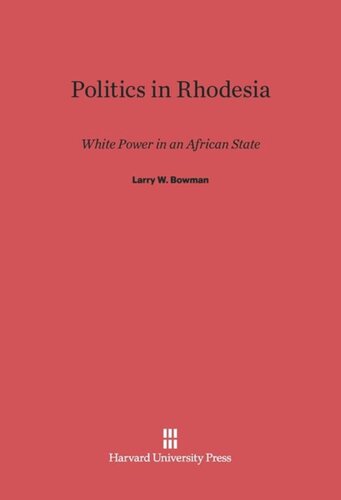 Politics in Rhodesia

White Power in an African State

Larry W. Bowman

Harvard University Press